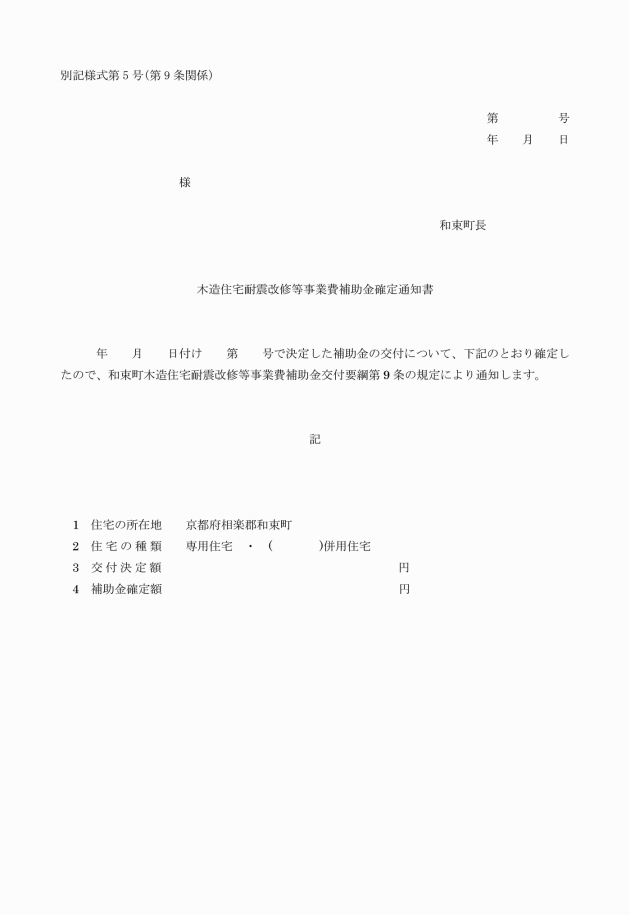 別記様式第5号(第9条関係)

第　　　号
年　月　日

様

和束町長

木造住宅耐震改修等事業費補助金確定通知書

年　月　日付け　第　号で決定した補助金の交付について、下記のとおり確定したので、和束町木造住宅耐震改修等事業費補助金交付要綱第9条の規定により通知します。

記

1　住宅の所在地　京都府相楽郡和束町
2　住宅の種類　専用住宅　・　(　　　)併用住宅
3　交付決定額　　　円
4　補助金確定額　　　円